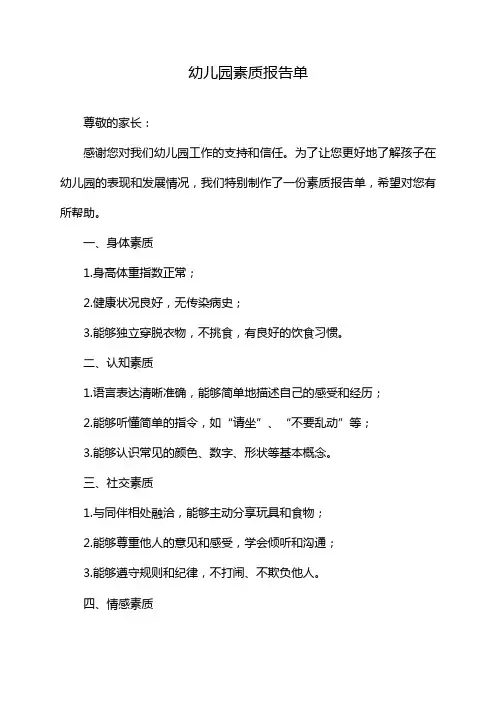 幼儿园素质报告单

尊敬的家长：

感谢您对我们幼儿园工作的支持和信任。为了让您更好地了解孩子在幼儿园的表现和发展情况，我们特别制作了一份素质报告单，希望对您有所帮助。

一、身体素质

1.身高体重指数正常；

2.健康状况良好，无传染病史；

3.能够独立穿脱衣物，不挑食，有良好的饮食习惯。

二、认知素质

1.语言表达清晰准确，能够简单地描述自己的感受和经历；

2.能够听懂简单的指令，如“请坐”、“不要乱动”等；

3.能够认识常见的颜色、数字、形状等基本概念。

三、社交素质

1.与同伴相处融洽，能够主动分享玩具和食物；

2.能够尊重他人的意见和感受，学会倾听和沟通；

3.能够遵守规则和纪律，不打闹、不欺负他人。

四、情感素质